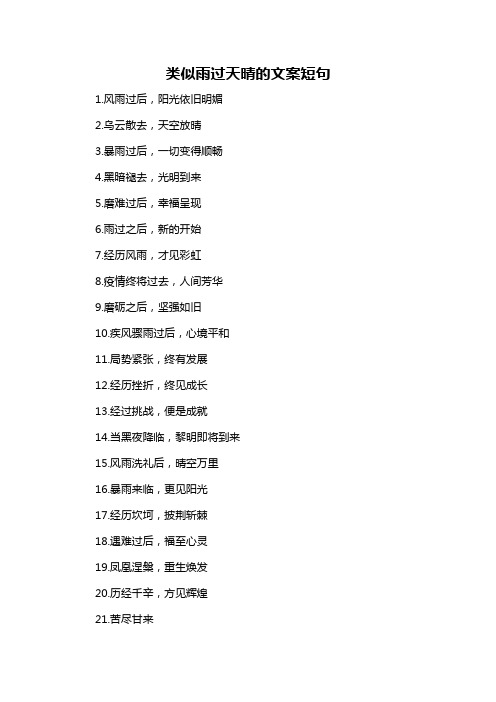 类似雨过天晴的文案短句

1.风雨过后，阳光依旧明媚

2.乌云散去，天空放晴

3.暴雨过后，一切变得顺畅

4.黑暗褪去，光明到来

5.磨难过后，幸福呈现

6.雨过之后，新的开始

7.经历风雨，才见彩虹

8.疫情终将过去，人间芳华

9.磨砺之后，坚强如旧

10.疾风骤雨过后，心境平和

11.局势紧张，终有发展

12.经历挫折，终见成长

13.经过挑战，便是成就

14.当黑夜降临，黎明即将到来

15.风雨洗礼后，晴空万里

16.暴雨来临，更见阳光

17.经历坎坷，披荆斩棘

18.遇难过后，福至心灵

19.凤凰涅槃，重生焕发

20.历经千辛，方见辉煌

21.苦尽甘来